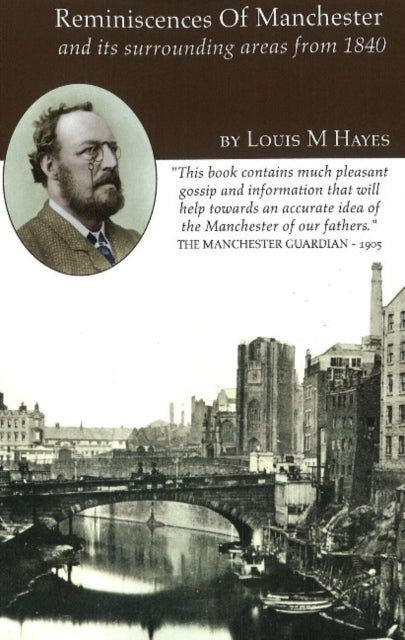 Reminiscences Of Manchester
and its surrounding areas from 1840

BY LOUIS M HAYES

"This book contains much pleasant gossip and information that will help towards an accurate idea of the Manchester of our fathers."
THE MANCHESTER GUARDIAN - 1905